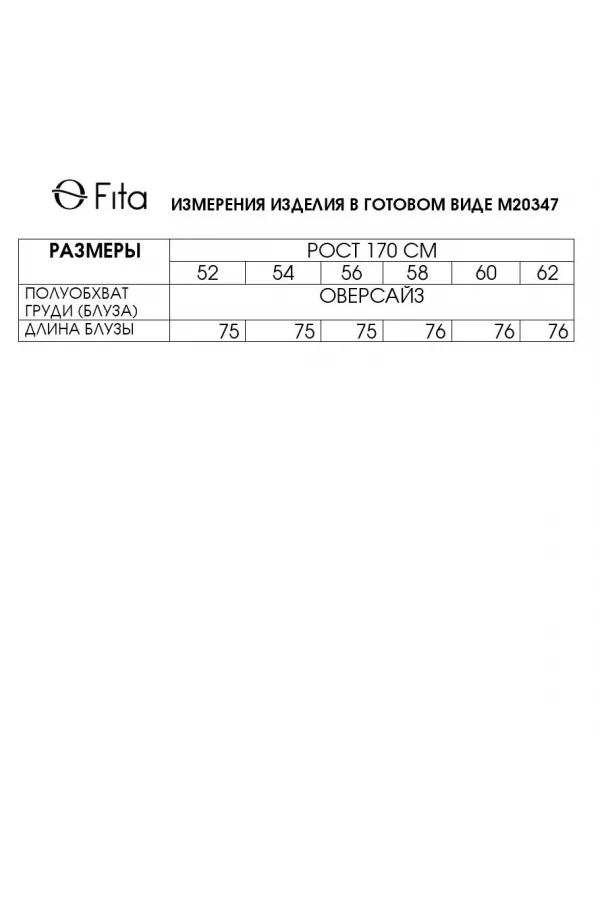 Fita ИЗМЕРЕНИЯ ИЗДЕЛИЯ В ГОТОВОМ ВИДЕ М20347

| РАЗМЕРЫ | РОСТ 170 СМ | | | | | |
|---|---|---|---|---|---|---|
| | 52 | 54 | 56 | 58 | 60 | 62 |
| ПОЛУОБХВАТ ГРУДИ (БЛУЗА) | ОВЕРСАЙЗ | | | | | |
| ДЛИНА БЛУЗЫ | 75 | 75 | 75 | 76 | 76 | 76 |